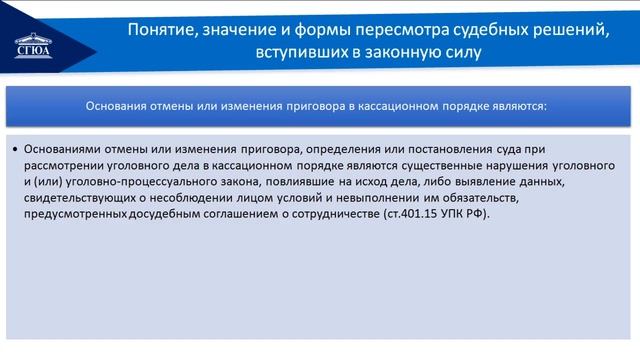 СГЮА

Понятие, значение и формы пересмотра судебных решений, вступивших в законную силу

Основания отмены или изменения приговора в кассационном порядке являются:

• Основаниями отмены или изменения приговора, определения или постановления суда при рассмотрении уголовного дела в кассационном порядке являются существенные нарушения уголовного и (или) уголовно-процессуального закона, повлиявшие на исход дела, либо выявление данных, свидетельствующих о несоблюдении лицом условий и невыполнении им обязательств, предусмотренных досудебным соглашением о сотрудничестве (ст.401.15 УПК РФ).